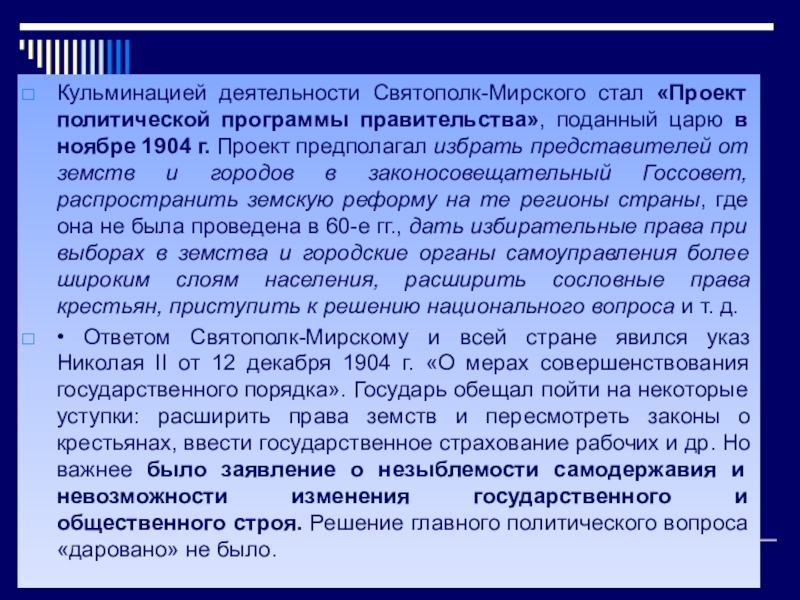 Кульминацией деятельности Святополк-Мирского стал «Проект политической программы правительства», поданный царю в ноябре 1904 г. Проект предполагал избрать представителей от земств и городов в законосовещательный Госсовет, распространить земскую реформу на те регионы страны, где она не была проведена в 60-е гг., дать избирательные права при выборах в земства и городские органы самоуправления более широким слоям населения, расширить сословные права крестьян, приступить к решению национального вопроса и т. д.

• Ответом Святополк-Мирскому и всей стране явился указ Николая II от 12 декабря 1904 г. «О мерах совершенствования государственного порядка». Государь обещал пойти на некоторые уступки: расширить права земств и пересмотреть законы о крестьянах, ввести государственное страхование рабочих и др. Но важнее было заявление о незыблемости самодержавия и невозможности изменения государственного и общественного строя. Решение главного политического вопроса «даровано» не было.